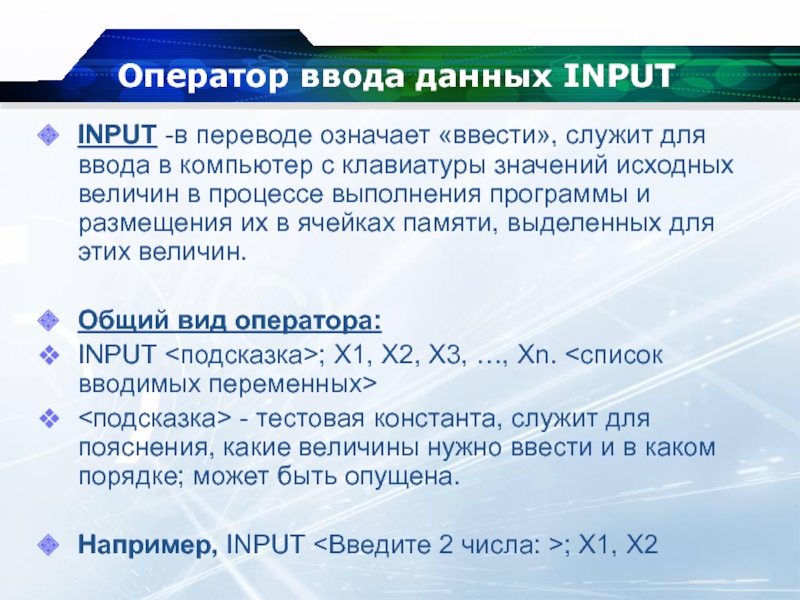 Оператор ввода данных INPUT

INPUT -в переводе означает «ввести», служит для ввода в компьютер с клавиатуры значений исходных величин в процессе выполнения программы и размещения их в ячейках памяти, выделенных для этих величин.

Общий вид оператора:

INPUT <подсказка>; X1, X2, X3, …, Xn. <список вводимых переменных>

<подсказка> - тестовая константа, служит для пояснения, какие величины нужно ввести и в каком порядке; может быть опущена.

Например, INPUT <Введите 2 числа: >; X1, X2